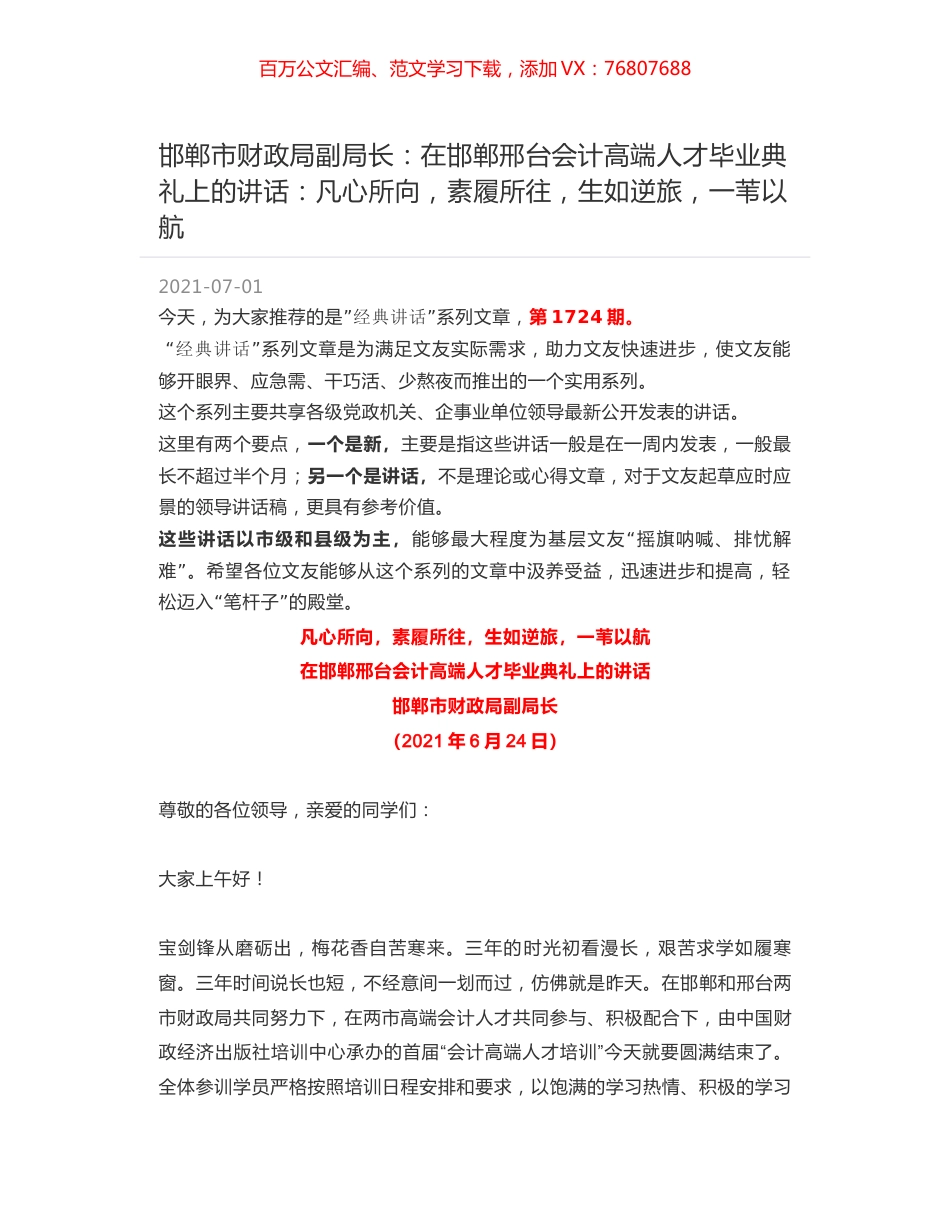 百万公文汇编、范文学习下载，添加 VX：76807688

邯郸市财政局副局长：在邯郸邢台会计高端人才毕业典礼上的讲话：凡心所向，素履所往，生如逆旅，一苇以航

2021-07-01

今天，为大家推荐的是”经典讲话”系列文章，第 1724 期。

“经典讲话”系列文章是为满足文友实际需求，助力文友快速进步，使文友能够开眼界、应急需、干巧活、少熬夜而推出的一个实用系列。

这个系列主要共享各级党政机关、企事业单位领导最新公开发表的讲话。

这里有两个要点，一个是新，主要是指这些讲话一般是在一周内发表，一般最长不超过半个月；另一个是讲话，不是理论或心得文章，对于文友起草应时应景的领导讲话稿，更具有参考价值。

这些讲话以市级和县级为主，能够最大程度为基层文友“摇旗呐喊、排忧解难”。希望各位文友能够从这个系列的文章中汲养受益，迅速进步和提高，轻松迈入“笔杆子”的殿堂。

凡心所向，素履所往，生如逆旅，一苇以航

在邯郸邢台会计高端人才毕业典礼上的讲话

邯郸市财政局副局长

（2021 年 6 月 24 日）

尊敬的各位领导，亲爱的同学们：

大家上午好！

宝剑锋从磨砺出，梅花香自苦寒来。三年的时光初看漫长，艰苦求学如履寒窗。三年时间说长也短，不经意间一划而过，仿佛就是昨天。在邯郸和邢台两市财政局共同努力下，在两市高端会计人才共同参与、积极配合下，由中国财政经济出版社培训中心承办的首届“会计高端人才培训”今天就要圆满结束了。全体参训学员严格按照培训日程安排和要求，以饱满的学习热情、积极的学习